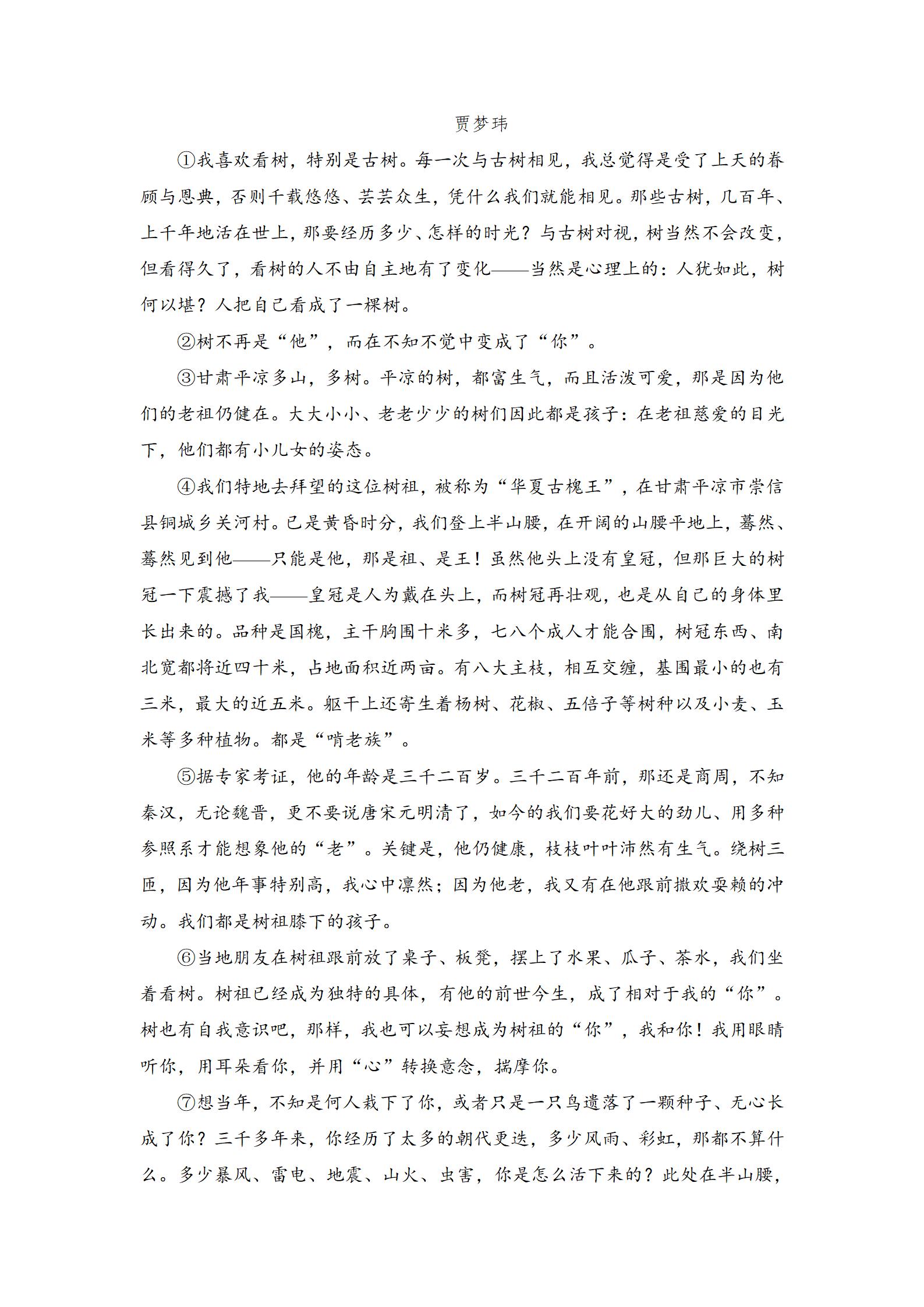 贾梦玮

①我喜欢看树，特别是古树。每一次与古树相见，我总觉得是受了上天的眷顾与恩典，否则千载悠悠、芸芸众生，凭什么我们就能相见。那些古树，几百年、上千年地活在世上，那要经历多少、怎样的时光？与古树对视，树当然不会改变，但看得久了，看树的人不由自主地有了变化——当然是心理上的：人犹如此，树何以堪？人把自己看成了一棵树。

②树不再是“他”，而在不知不觉中变成了“你”。

③甘肃平凉多山，多树。平凉的树，都富生气，而且活泼可爱，那是因为他们的老祖仍健在。大大小小、老老少少的树们因此都是孩子：在老祖慈爱的目光下，他们都有小儿女的姿态。

④我们特地去拜望的这位树祖，被称为“华夏古槐王”，在甘肃平凉市崇信县铜城乡关河村。已是黄昏时分，我们登上半山腰，在开阔的山腰平地上，蓦然、蓦然见到他——只能是他，那是祖、是王！虽然他头上没有皇冠，但那巨大的树冠一下震撼了我——皇冠是人为戴在头上，而树冠再壮观，也是从自己的身体里长出来的。品种是国槐，主干胸围十米多，七八个成人才能合围，树冠东西、南北宽都将近四十米，占地面积近两亩。有八大主枝，相互交缠，基围最小的也有三米，最大的近五米。躯干上还寄生着杨树、花椒、五倍子等树种以及小麦、玉米等多种植物。都是“啃老族”。

⑤据专家考证，他的年龄是三千二百岁。三千二百年前，那还是商周，不知秦汉，无论魏晋，更不要说唐宋元明清了，如今的我们要花好大的劲儿、用多种参照系才能想象他的“老”。关键是，他仍健康，枝枝叶叶沛然有生气。绕树三匝，因为他年事特别高，我心中凛然；因为他老，我又有在他跟前撒欢耍赖的冲动。我们都是树祖膝下的孩子。

⑥当地朋友在树祖跟前放了桌子、板凳，摆上了水果、瓜子、茶水，我们坐着看树。树祖已经成为独特的具体，有他的前世今生，成了相对于我的“你”。树也有自我意识吧，那样，我也可以妄想成为树祖的“你”，我和你！我用眼睛听你，用耳朵看你，并用“心”转换意念，揣摩你。

⑦想当年，不知是何人栽下了你，或者只是一只鸟遗落了一颗种子、无心长成了你？三千多年来，你经历了太多的朝代更迭，多少风雨、彩虹，那都不算什么。多少暴风、雷电、地震、山火、虫害，你是怎么活下来的？此处在半山腰，